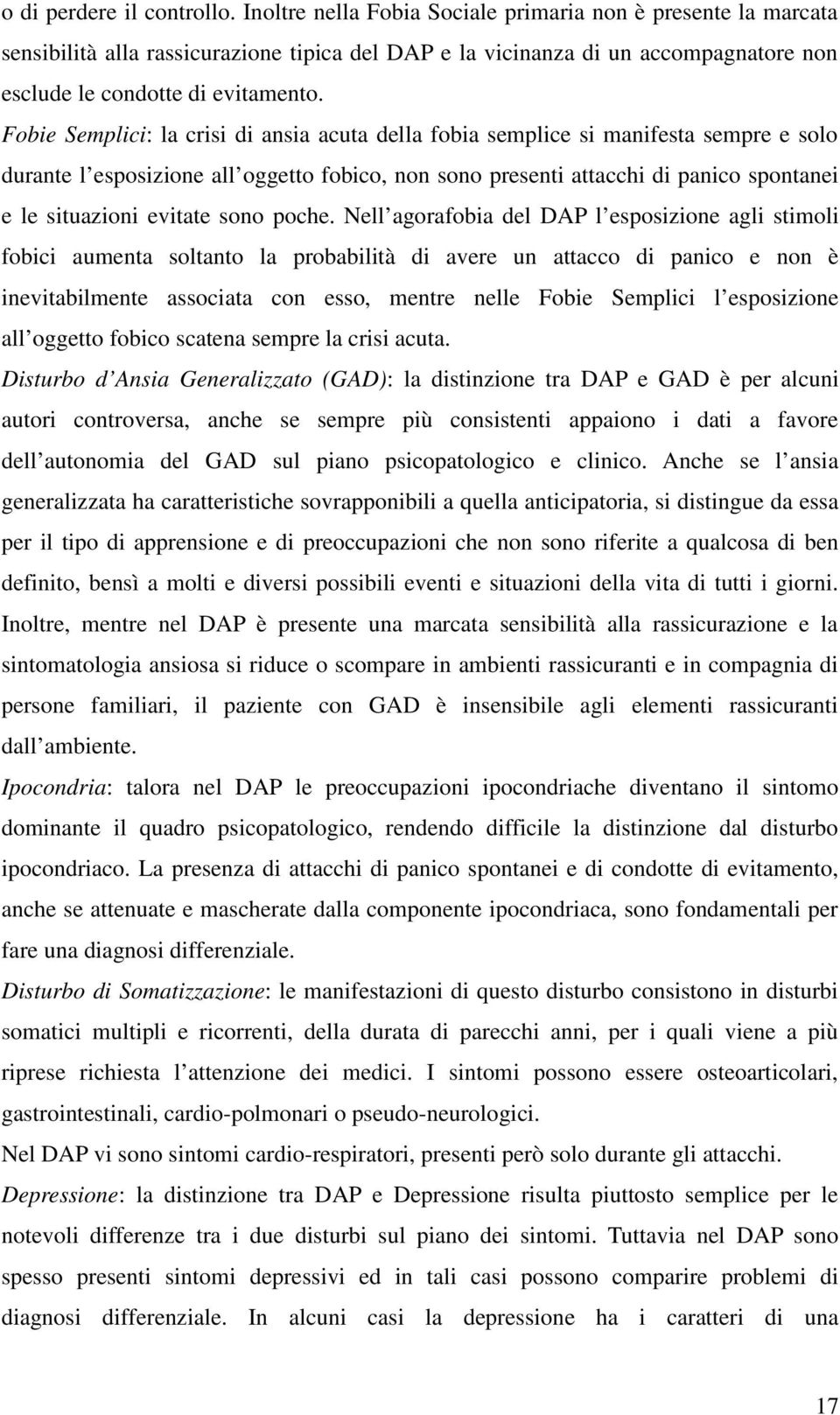 o di perdere il controllo. Inoltre nella Fobia Sociale primaria non è presente la marcata sensibilità alla rassicurazione tipica del DAP e la vicinanza di un accompagnatore non esclude le condotte di evitamento.

Fobie Semplici: la crisi di ansia acuta della fobia semplice si manifesta sempre e solo durante l esposizione all oggetto fobico, non sono presenti attacchi di panico spontanei e le situazioni evitate sono poche. Nell agorafobia del DAP l esposizione agli stimoli fobici aumenta soltanto la probabilità di avere un attacco di panico e non è inevitabilmente associata con esso, mentre nelle Fobie Semplici l esposizione all oggetto fobico scatena sempre la crisi acuta.

Disturbo d Ansia Generalizzato (GAD): la distinzione tra DAP e GAD è per alcuni autori controversa, anche se sempre più consistenti appaiono i dati a favore dell autonomia del GAD sul piano psicopatologico e clinico. Anche se l ansia generalizzata ha caratteristiche sovrapponibili a quella anticipatoria, si distingue da essa per il tipo di apprensione e di preoccupazioni che non sono riferite a qualcosa di ben definito, bensì a molti e diversi possibili eventi e situazioni della vita di tutti i giorni. Inoltre, mentre nel DAP è presente una marcata sensibilità alla rassicurazione e la sintomatologia ansiosa si riduce o scompare in ambienti rassicuranti e in compagnia di persone familiari, il paziente con GAD è insensibile agli elementi rassicuranti dall ambiente.

Ipocondria: talora nel DAP le preoccupazioni ipocondriache diventano il sintomo dominante il quadro psicopatologico, rendendo difficile la distinzione dal disturbo ipocondriaco. La presenza di attacchi di panico spontanei e di condotte di evitamento, anche se attenuate e mascherate dalla componente ipocondriaca, sono fondamentali per fare una diagnosi differenziale.

Disturbo di Somatizzazione: le manifestazioni di questo disturbo consistono in disturbi somatici multipli e ricorrenti, della durata di parecchi anni, per i quali viene a più riprese richiesta l attenzione dei medici. I sintomi possono essere osteoarticolari, gastrointestinali, cardio-polmonari o pseudo-neurologici.

Nel DAP vi sono sintomi cardio-respiratori, presenti però solo durante gli attacchi.

Depressione: la distinzione tra DAP e Depressione risulta piuttosto semplice per le notevoli differenze tra i due disturbi sul piano dei sintomi. Tuttavia nel DAP sono spesso presenti sintomi depressivi ed in tali casi possono comparire problemi di diagnosi differenziale. In alcuni casi la depressione ha i caratteri di una

17